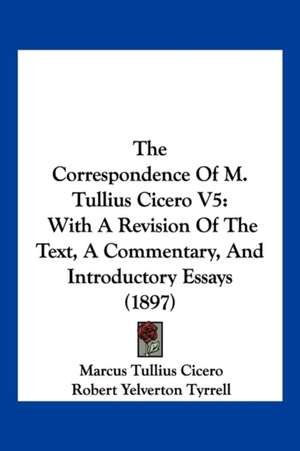 The Correspondence Of M. Tullius Cicero V5: With A Revision Of The Text, A Commentary, And Introductory Essays (1897)

Marcus Tullius Cicero
Robert Yelverton Tyrrell